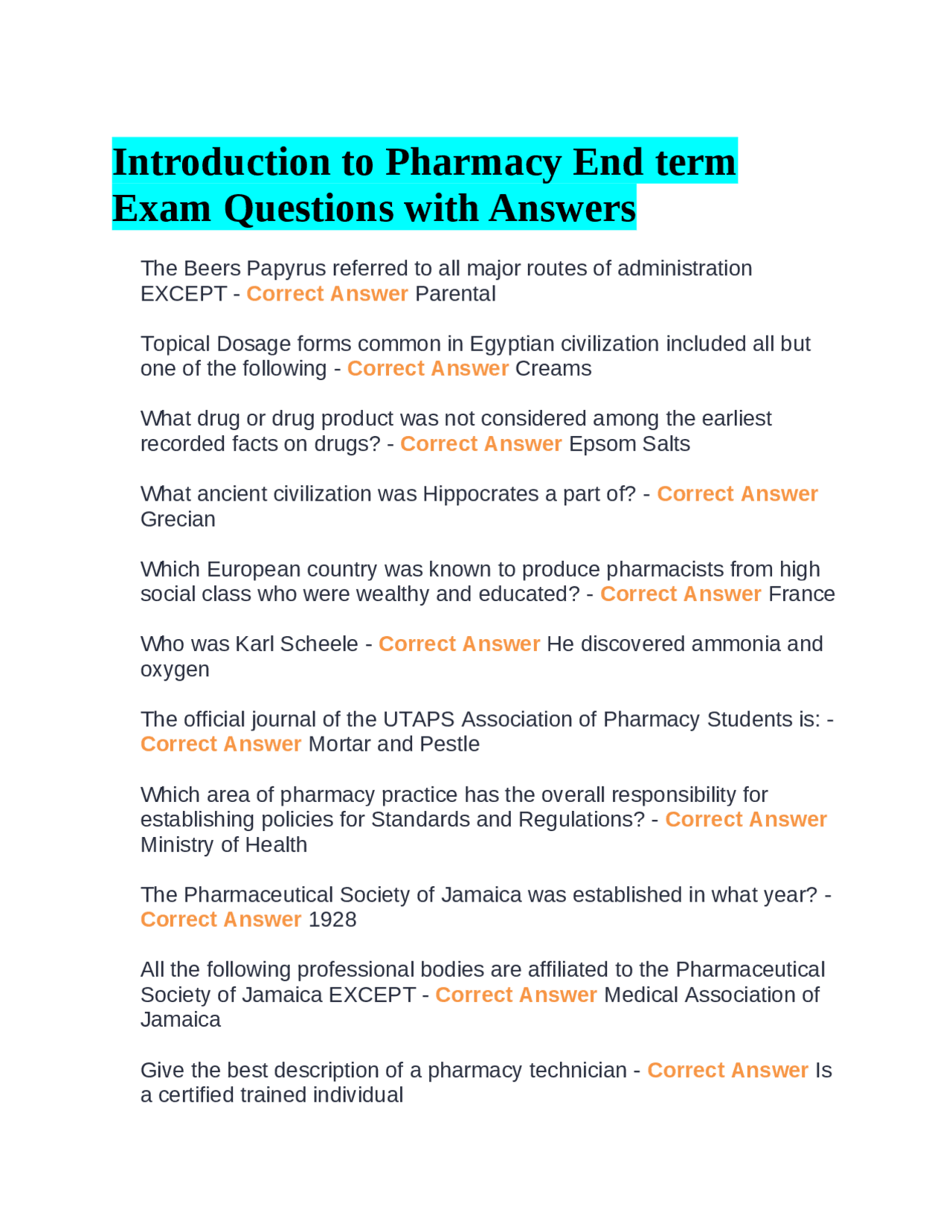 Introduction to Pharmacy End term Exam Questions with Answers

The Beers Papyrus referred to all major routes of administration EXCEPT - Correct Answer Parental

Topical Dosage forms common in Egyptian civilization included all but one of the following - Correct Answer Creams

What drug or drug product was not considered among the earliest recorded facts on drugs? - Correct Answer Epsom Salts

What ancient civilization was Hippocrates a part of? - Correct Answer Grecian

Which European country was known to produce pharmacists from high social class who were wealthy and educated? - Correct Answer France

Who was Karl Scheele - Correct Answer He discovered ammonia and oxygen

The official journal of the UTAPS Association of Pharmacy Students is: - Correct Answer Mortar and Pestle

Which area of pharmacy practice has the overall responsibility for establishing policies for Standards and Regulations? - Correct Answer Ministry of Health

The Pharmaceutical Society of Jamaica was established in what year? - Correct Answer 1928

All the following professional bodies are affiliated to the Pharmaceutical Society of Jamaica EXCEPT - Correct Answer Medical Association of Jamaica

Give the best description of a pharmacy technician - Correct Answer Is a certified trained individual